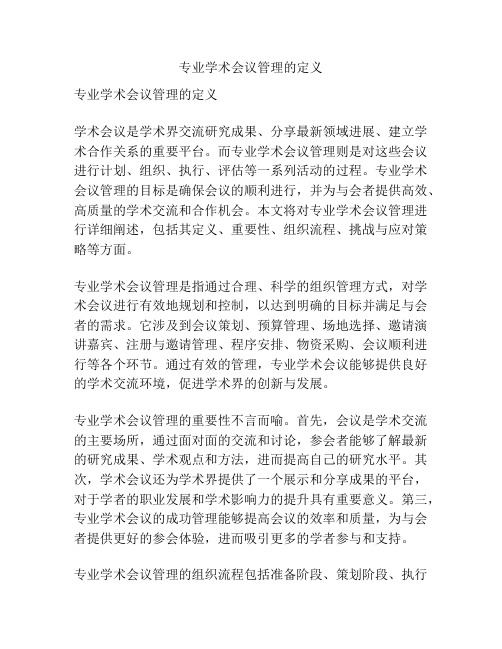 专业学术会议管理的定义

专业学术会议管理的定义

学术会议是学术界交流研究成果、分享最新领域进展、建立学术合作关系的重要平台。而专业学术会议管理则是对这些会议进行计划、组织、执行、评估等一系列活动的过程。专业学术会议管理的目标是确保会议的顺利进行，并为与会者提供高效、高质量的学术交流和合作机会。本文将对专业学术会议管理进行详细阐述，包括其定义、重要性、组织流程、挑战与应对策略等方面。

专业学术会议管理是指通过合理、科学的组织管理方式，对学术会议进行有效地规划和控制，以达到明确的目标并满足与会者的需求。它涉及到会议策划、预算管理、场地选择、邀请演讲嘉宾、注册与邀请管理、程序安排、物资采购、会议顺利进行等各个环节。通过有效的管理，专业学术会议能够提供良好的学术交流环境，促进学术界的创新与发展。

专业学术会议管理的重要性不言而喻。首先，会议是学术交流的主要场所，通过面对面的交流和讨论，参会者能够了解最新的研究成果、学术观点和方法，进而提高自己的研究水平。其次，学术会议还为学术界提供了一个展示和分享成果的平台，对于学者的职业发展和学术影响力的提升具有重要意义。第三，专业学术会议的成功管理能够提高会议的效率和质量，为与会者提供更好的参会体验，进而吸引更多的学者参与和支持。

专业学术会议管理的组织流程包括准备阶段、策划阶段、执行